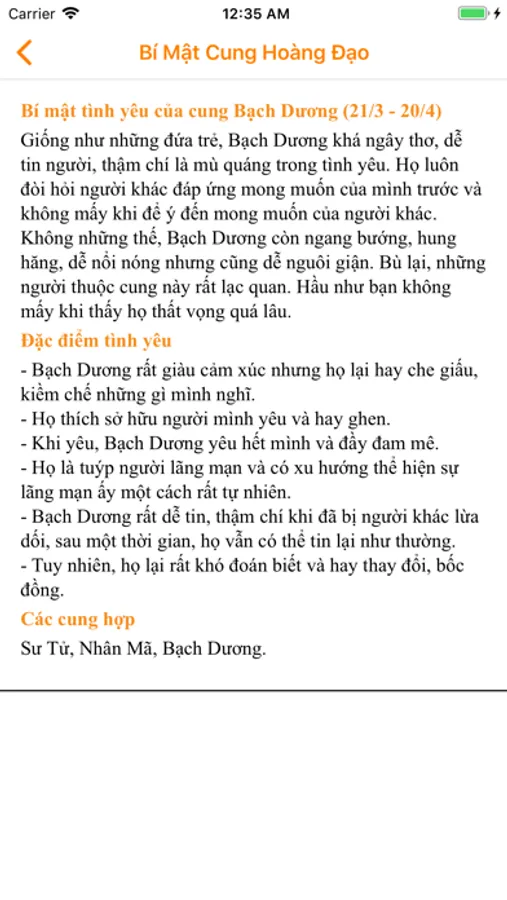 Carrier 12:35 AM

Bí Mật Cung Hoàng Đạo

Bí mật tình yêu của cung Bạch Dương (21/3 - 20/4)

Giống như những đứa trẻ, Bạch Dương khá ngây thơ, dễ tin người, thậm chí là mù quáng trong tình yêu. Họ luôn đòi hỏi người khác đáp ứng mong muốn của mình trước và không mấy khi để ý đến mong muốn của người khác. Không những thế, Bạch Dương còn ngang bướng, hung hăng, dễ nổi nóng nhưng cũng dễ nguôi giận. Bù lại, những người thuộc cung này rất lạc quan. Hầu như bạn không mấy khi thấy họ thất vọng quá lâu.

Đặc điểm tình yêu

- Bạch Dương rất giàu cảm xúc nhưng họ lại hay che giấu, kiềm chế những gì mình nghĩ.
- Họ thích sở hữu người mình yêu và hay ghen.
- Khi yêu, Bạch Dương yêu hết mình và đầy đam mê.
- Họ là tuýp người lãng mạn và có xu hướng thể hiện sự lãng mạn ấy một cách rất tự nhiên.
- Bạch Dương rất dễ tin, thậm chí khi đã bị người khác lừa dối, sau một thời gian, họ vẫn có thể tin lại như thường.
- Tuy nhiên, họ lại rất khó đoán biết và hay thay đổi, bốc đồng.

Các cung hợp

Sư Tử, Nhân Mã, Bạch Dương.